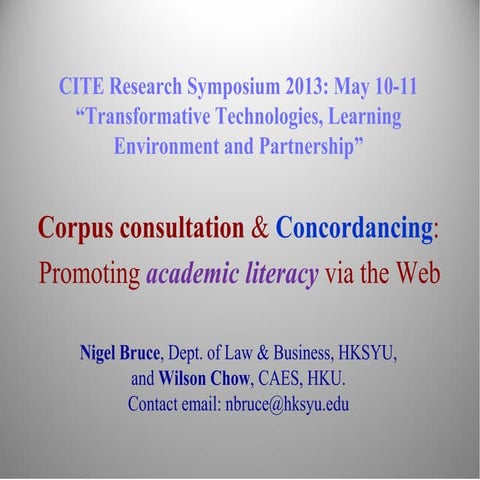 CITE Research Symposium 2013: May 10-11
“Transformative Technologies, Learning Environment and Partnership”

Corpus consultation & Concordancing:
Promoting academic literacy via the Web

Nigel Bruce, Dept. of Law & Business, HKSYU,
and Wilson Chow, CAES, HKU.
Contact email: nbruce@hksyu.edu